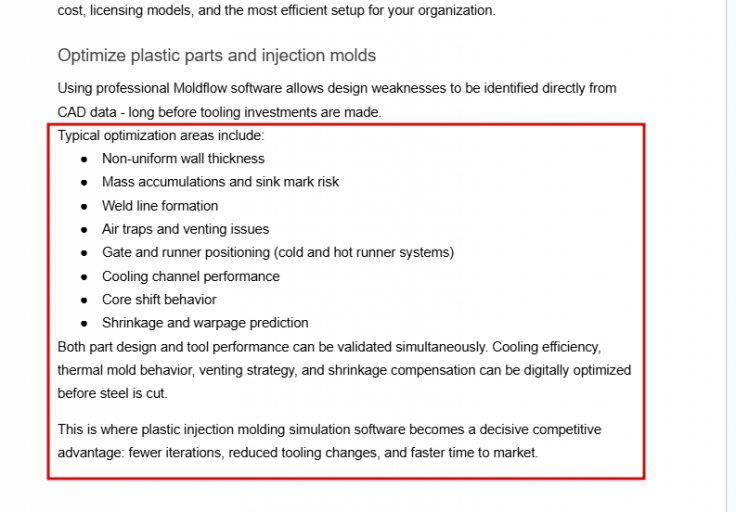 cost, licensing models, and the most efficient setup for your organization.

Optimize plastic parts and injection molds

Using professional Moldflow software allows design weaknesses to be identified directly from CAD data - long before tooling investments are made.

Typical optimization areas include:

- Non-uniform wall thickness
- Mass accumulations and sink mark risk
- Weld line formation
- Air traps and venting issues
- Gate and runner positioning (cold and hot runner systems)
- Cooling channel performance
- Core shift behavior
- Shrinkage and warpage prediction

Both part design and tool performance can be validated simultaneously. Cooling efficiency, thermal mold behavior, venting strategy, and shrinkage compensation can be digitally optimized before steel is cut.

This is where plastic injection molding simulation software becomes a decisive competitive advantage: fewer iterations, reduced tooling changes, and faster time to market.